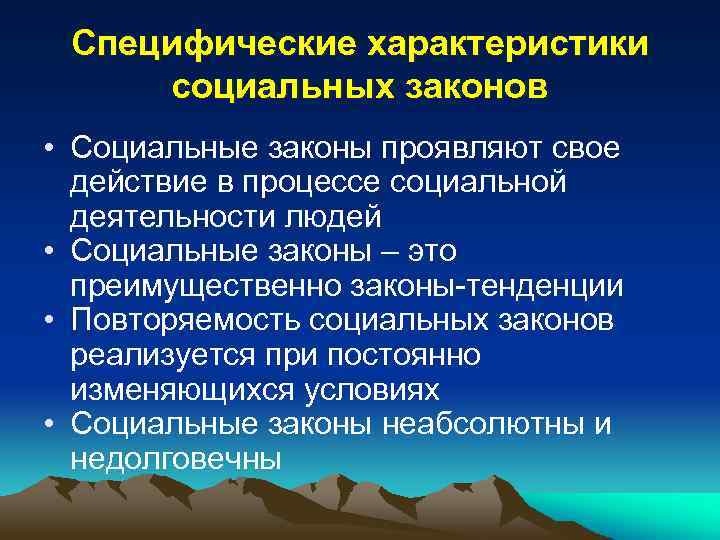 Специфические характеристики социальных законов

• Социальные законы проявляют свое действие в процессе социальной деятельности людей
• Социальные законы – это преимущественно законы-тенденции
• Повторяемость социальных законов реализуется при постоянно изменяющихся условиях
• Социальные законы неабсолютны и недолговечны